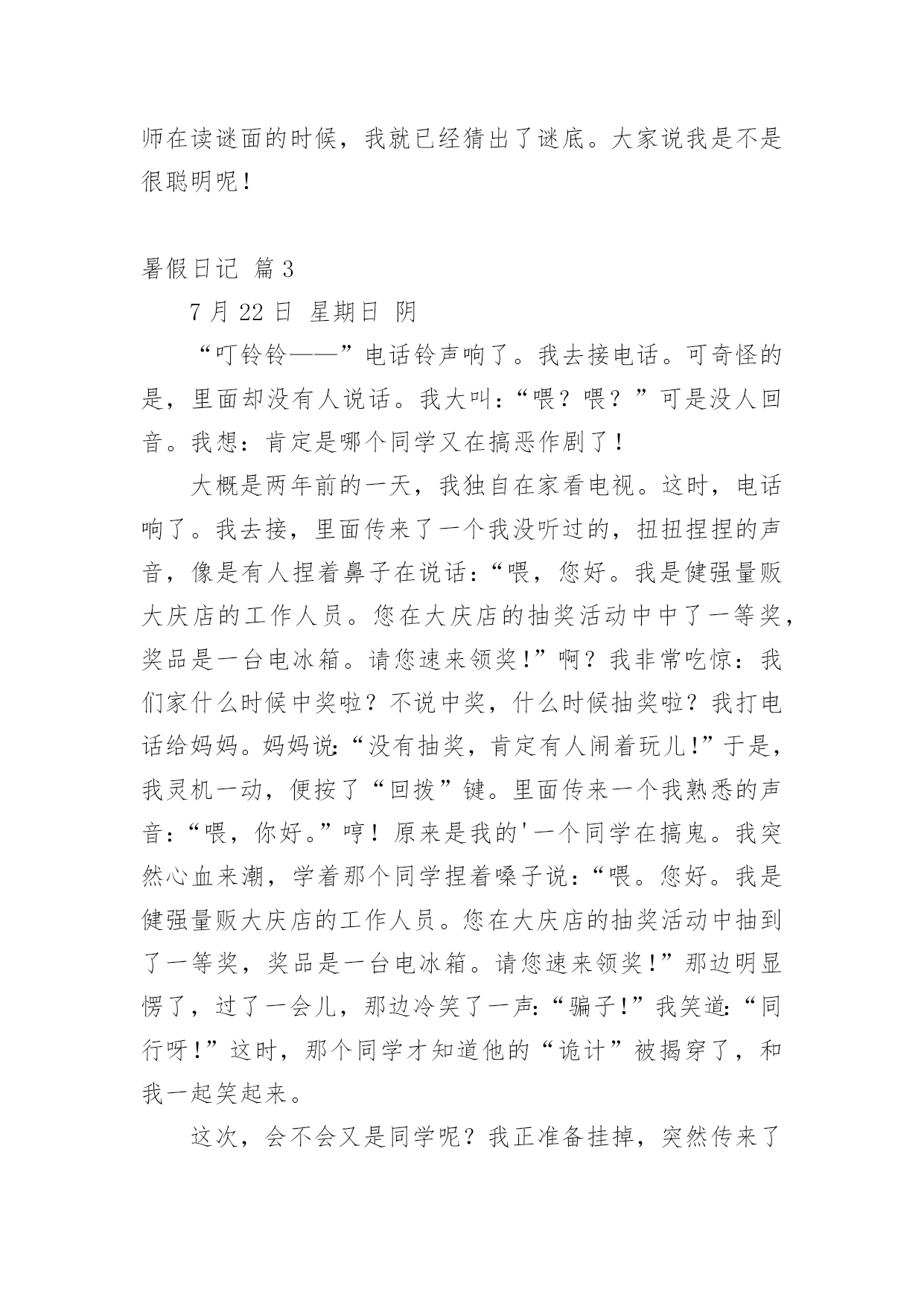 师在读谜面的时候，我就已经猜出了谜底。大家说我是不是很聪明呢！

暑假日记 篇3

7月22日 星期日 阴

“叮铃铃——”电话铃声响了。我去接电话。可奇怪的是，里面却没有人说话。我大叫：“喂？喂？”可是没人回音。我想：肯定是哪个同学又在搞恶作剧了！

大概是两年前的一天，我独自在家看电视。这时，电话响了。我去接，里面传来了一个我没听过的，扭扭捏捏的声音，像是有人捏着鼻子在说话：“喂，您好。我是健强量贩大庆店的工作人员。您在大庆店的抽奖活动中中了一等奖，奖品是一台电冰箱。请您速来领奖!”啊？我非常吃惊：我们家什么时候中奖啦？不说中奖，什么时候抽奖啦？我打电话给妈妈。妈妈说:“没有抽奖，肯定有人闹着玩儿!”于是，我灵机一动，便按了“回拨”键。里面传来一个我熟悉的声音:“喂，你好。”哼！原来是我的'一个同学在搞鬼。我突然心血来潮，学着那个同学捏着嗓子说:“喂。您好。我是健强量贩大庆店的工作人员。您在大庆店的抽奖活动中抽到了一等奖，奖品是一台电冰箱。请您速来领奖!”那边明显愣了，过了一会儿，那边冷笑了一声:“骗子!”我笑道:“同行呀!”这时，那个同学才知道他的“诡计”被揭穿了，和我一起笑起来。

这次，会不会又是同学呢？我正准备挂掉，突然传来了